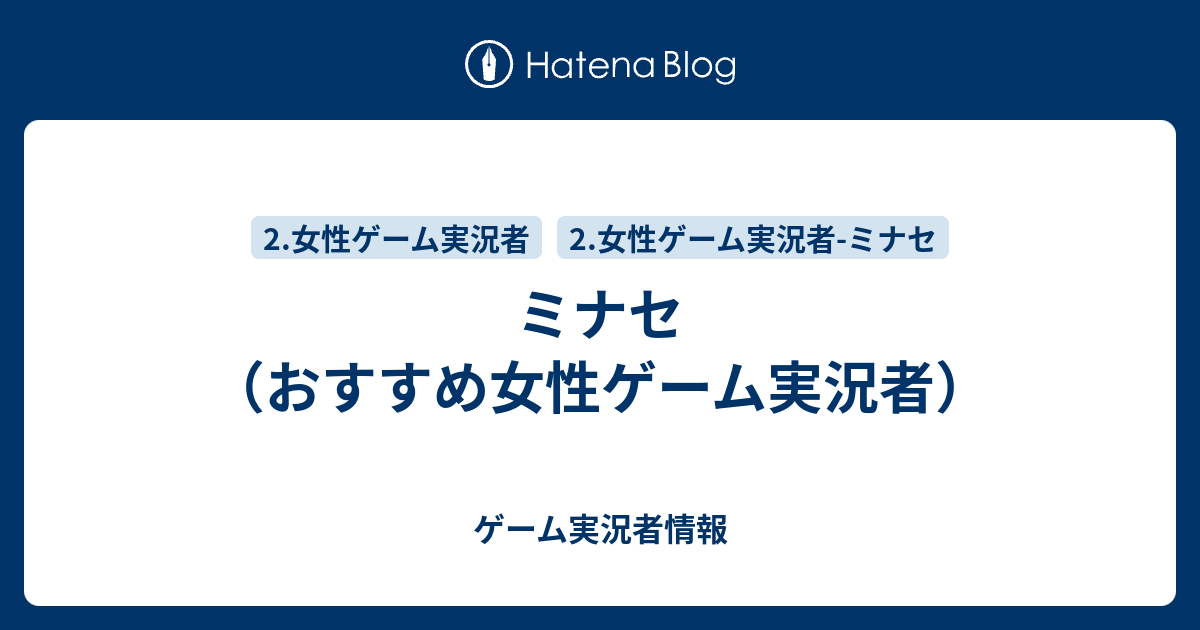 Hatena Blog

2.女性ゲーム実況者

2.女性ゲーム実況者-ミナセ

ミナセ
（おすすめ女性ゲーム実況者）

ゲーム実況者情報